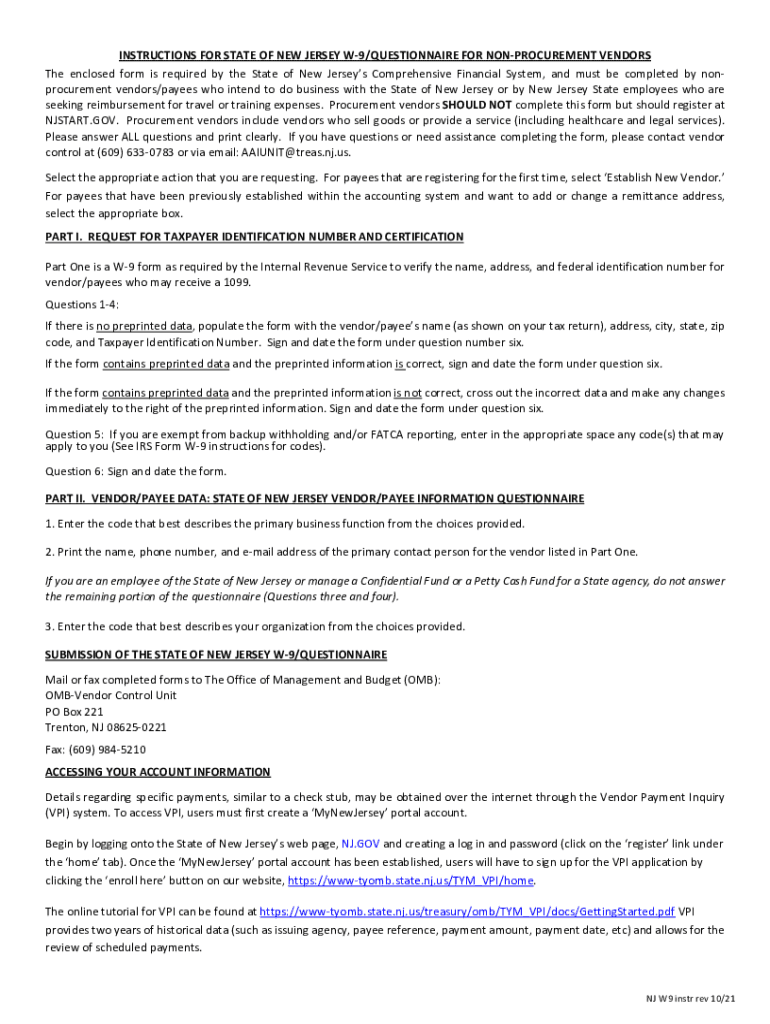 INSTRUCTIONS FOR STATE OF NEW JERSEY W-9/QUESTIONNAIRE FOR NON-PROCUREMENT VENDORS

The enclosed form is required by the State of New Jersey's Comprehensive Financial System, and must be completed by non-procurement vendors/payees who intend to do business with the State of New Jersey or by New Jersey State employees who are seeking reimbursement for travel or training expenses. Procurement vendors SHOULD NOT complete this form but should register at NJSTART.GOV. Procurement vendors include vendors who sell goods or provide a service (including healthcare and legal services). Please answer ALL questions and print clearly. If you have questions or need assistance completing the form, please contact vendor control at (609) 633-0783 or via email: AAIUNIT@treas.nj.us.

Select the appropriate action that you are requesting. For payees that are registering for the first time, select 'Establish New Vendor.' For payees that have been previously established within the accounting system and want to add or change a remittance address, select the appropriate box.

PART I. REQUEST FOR TAXPAYER IDENTIFICATION NUMBER AND CERTIFICATION

Part One is a W-9 form as required by the Internal Revenue Service to verify the name, address, and federal identification number for vendor/payees who may receive a 1099.

Questions 1-4:

If there is no preprinted data, populate the form with the vendor/payee's name (as shown on your tax return), address, city, state, zip code, and Taxpayer Identification Number. Sign and date the form under question number six.

If the form contains preprinted data and the preprinted information is correct, sign and date the form under question six.

If the form contains preprinted data and the preprinted information is not correct, cross out the incorrect data and make any changes immediately to the right of the preprinted information. Sign and date the form under question six.

Question 5: If you are exempt from backup withholding and/or FATCA reporting, enter in the appropriate space any code(s) that may apply to you (See IRS Form W-9 instructions for codes).

Question 6: Sign and date the form.

PART II. VENDOR/PAYEE DATA: STATE OF NEW JERSEY VENDOR/PAYEE INFORMATION QUESTIONNAIRE

1. Enter the code that best describes the primary business function from the choices provided.

2. Print the name, phone number, and e-mail address of the primary contact person for the vendor listed in Part One.

If you are an employee of the State of New Jersey or manage a Confidential Fund or a Petty Cash Fund for a State agency, do not answer the remaining portion of the questionnaire (Questions three and four).

3. Enter the code that best describes your organization from the choices provided.

SUBMISSION OF THE STATE OF NEW JERSEY W-9/QUESTIONNAIRE

Mail or fax completed forms to The Office of Management and Budget (OMB):
OMB-Vendor Control Unit
PO Box 221
Trenton, NJ 08625-0221

Fax: (609) 984-5210

ACCESSING YOUR ACCOUNT INFORMATION

Details regarding specific payments, similar to a check stub, may be obtained over the internet through the Vendor Payment Inquiry (VPI) system. To access VPI, users must first create a 'MyNewJersey' portal account.

Begin by logging onto the State of New Jersey's web page, NJ.GOV and creating a log in and password (click on the 'register' link under the 'home' tab). Once the 'MyNewJersey' portal account has been established, users will have to sign up for the VPI application by clicking the 'enroll here' button on our website, https://www-tyomb.state.nj.us/TYM_VPI/home.

The online tutorial for VPI can be found at https://www-tyomb.state.nj.us/treasury/omb/TYM_VPI/docs/GettingStarted.pdf VPI provides two years of historical data (such as issuing agency, payee reference, payment amount, payment date, etc) and allows for the review of scheduled payments.

NJ W9 instr rev 10/21